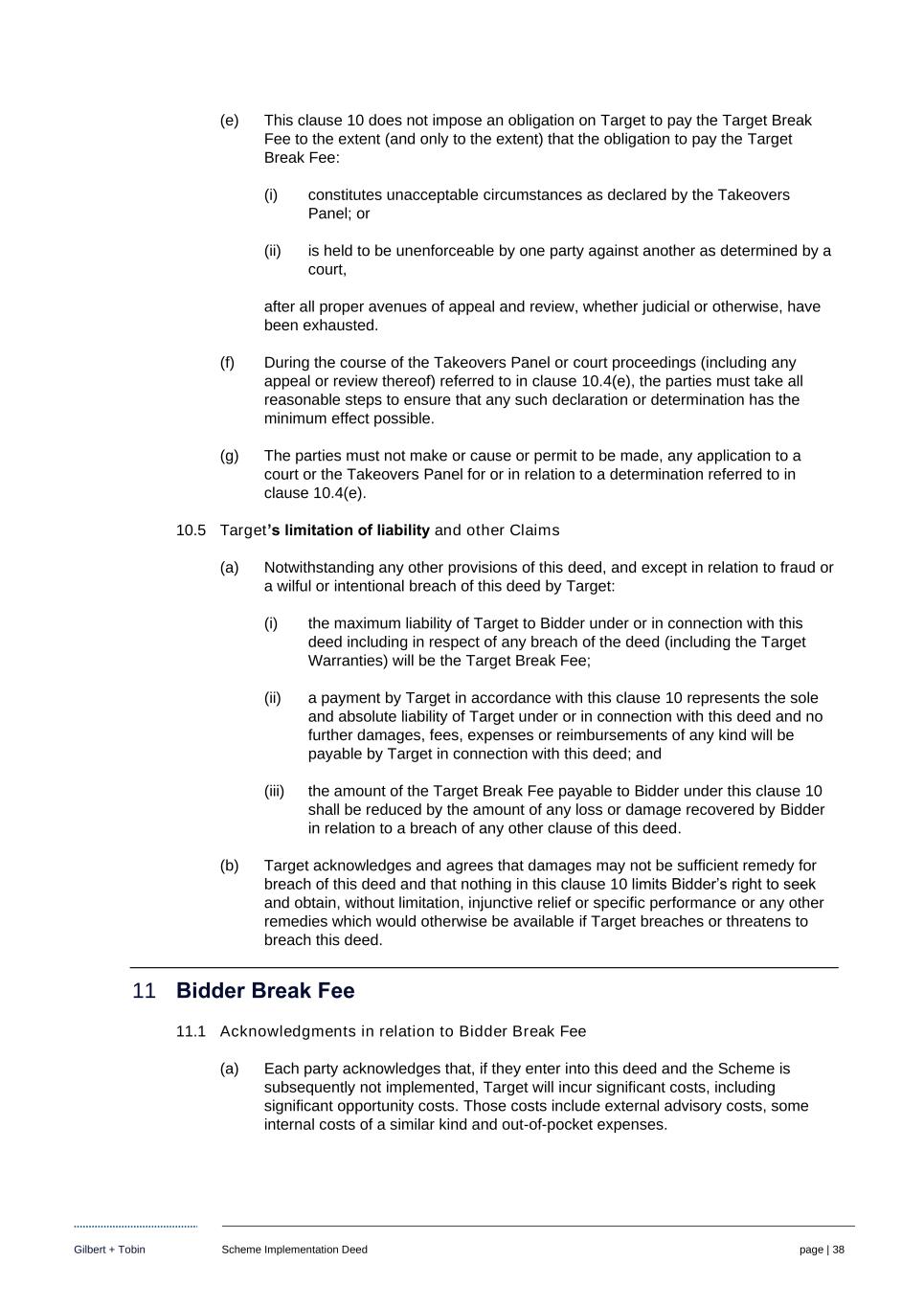 (e) This clause 10 does not impose an obligation on Target to pay the Target Break Fee to the extent (and only to the extent) that the obligation to pay the Target Break Fee:

(i) constitutes unacceptable circumstances as declared by the Takeovers Panel; or

(ii) is held to be unenforceable by one party against another as determined by a court,

after all proper avenues of appeal and review, whether judicial or otherwise, have been exhausted.

(f) During the course of the Takeovers Panel or court proceedings (including any appeal or review thereof) referred to in clause 10.4(e), the parties must take all reasonable steps to ensure that any such declaration or determination has the minimum effect possible.

(g) The parties must not make or cause or permit to be made, any application to a court or the Takeovers Panel for or in relation to a determination referred to in clause 10.4(e).

10.5 Target's limitation of liability and other Claims

(a) Notwithstanding any other provisions of this deed, and except in relation to fraud or a wilful or intentional breach of this deed by Target:

(i) the maximum liability of Target to Bidder under or in connection with this deed including in respect of any breach of the deed (including the Target Warranties) will be the Target Break Fee;

(ii) a payment by Target in accordance with this clause 10 represents the sole and absolute liability of Target under or in connection with this deed and no further damages, fees, expenses or reimbursements of any kind will be payable by Target in connection with this deed; and

(iii) the amount of the Target Break Fee payable to Bidder under this clause 10 shall be reduced by the amount of any loss or damage recovered by Bidder in relation to a breach of any other clause of this deed.

(b) Target acknowledges and agrees that damages may not be sufficient remedy for breach of this deed and that nothing in this clause 10 limits Bidder's right to seek and obtain, without limitation, injunctive relief or specific performance or any other remedies which would otherwise be available if Target breaches or threatens to breach this deed.

11 Bidder Break Fee

11.1 Acknowledgments in relation to Bidder Break Fee

(a) Each party acknowledges that, if they enter into this deed and the Scheme is subsequently not implemented, Target will incur significant costs, including significant opportunity costs. Those costs include external advisory costs, some internal costs of a similar kind and out-of-pocket expenses.

Gilbert + Tobin Scheme Implementation Deed page | 38